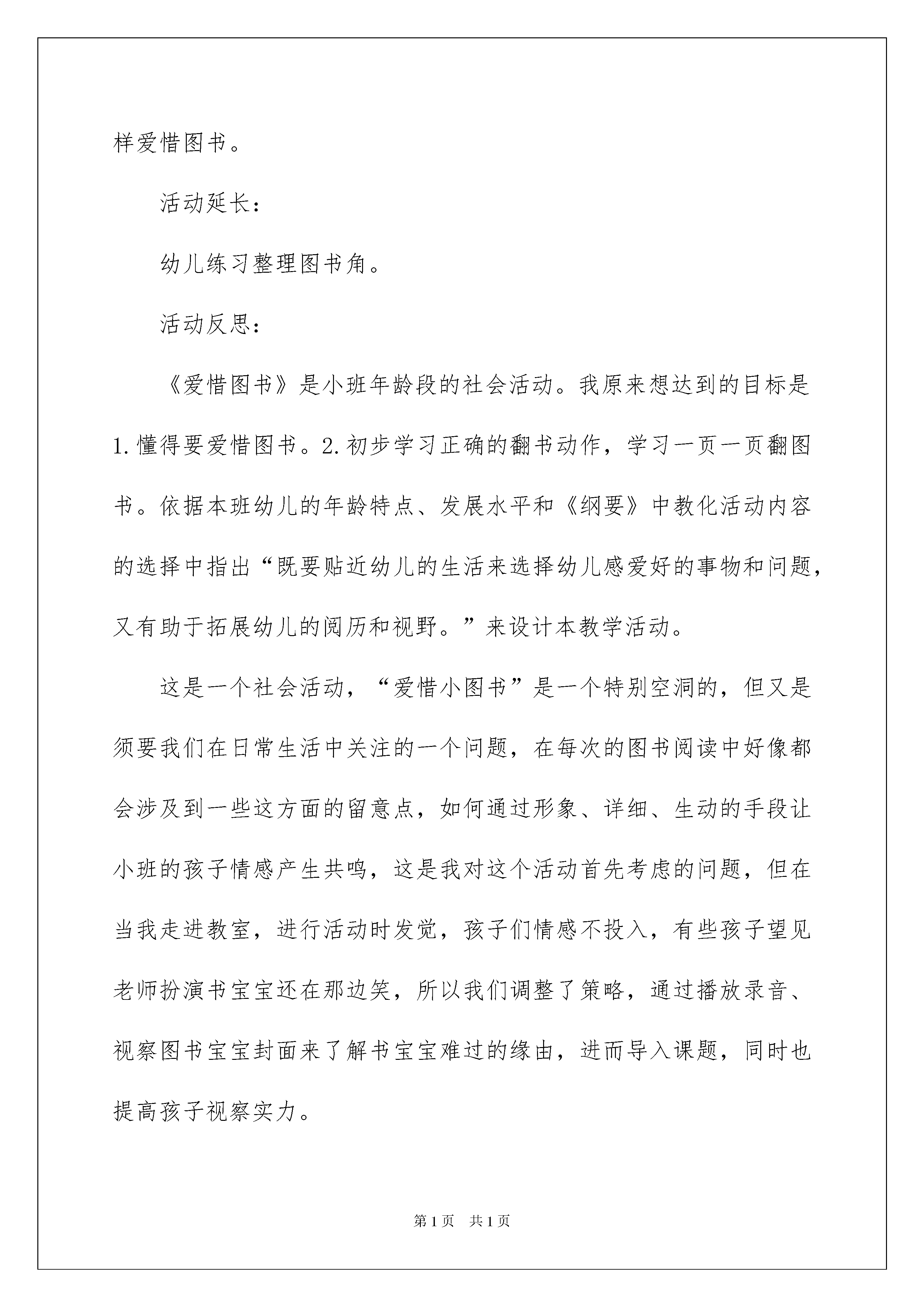 样爱惜图书。

活动延长：

幼儿练习整理图书角。

活动反思：

《爱惜图书》是小班年龄段的社会活动。我原来想达到的目标是1.懂得要爱惜图书。2.初步学习正确的翻书动作，学习一页一页翻图书。依据本班幼儿的年龄特点、发展水平和《纲要》中教化活动内容的选择中指出“既要贴近幼儿的生活来选择幼儿感爱好的事物和问题，又有助于拓展幼儿的阅历和视野。”来设计本教学活动。

这是一个社会活动，“爱惜小图书”是一个特别空洞的，但又是须要我们在日常生活中关注的一个问题，在每次的图书阅读中好像都会涉及到一些这方面的留意点，如何通过形象、详细、生动的手段让小班的孩子情感产生共鸣，这是我对这个活动首先考虑的问题，但在当我走进教室，进行活动时发觉，孩子们情感不投入，有些孩子望见老师扮演书宝宝还在那边笑，所以我们调整了策略，通过播放录音、视察图书宝宝封面来了解书宝宝难过的缘由，进而导入课题，同时也提高孩子视察实力。

第1页 共1页